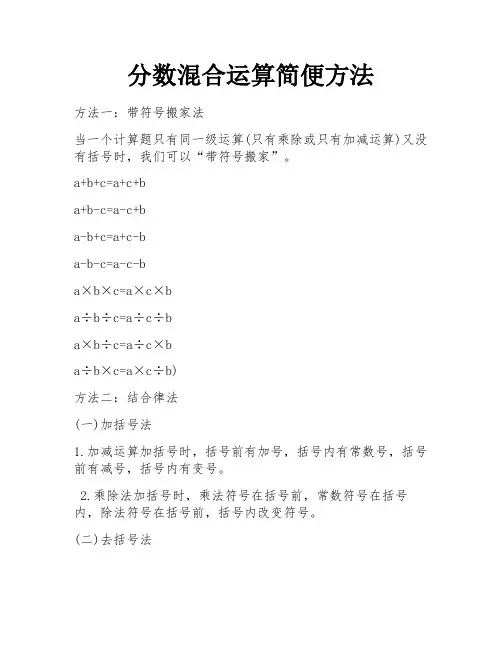 分数混合运算简便方法

方法一：带符号搬家法

当一个计算题只有同一级运算(只有乘除或只有加减运算)又没有括号时，我们可以“带符号搬家”。

a+b+c=a+c+b

a+b-c=a-c+b

a-b+c=a+c-b

a-b-c=a-c-b

a×b×c=a×c×b

a÷b÷c=a÷c÷b

a×b÷c=a÷c×b

a÷b×c=a×c÷b)

方法二：结合律法

(一)加括号法

1.加减运算加括号时，括号前有加号，括号内有常数号，括号前有减号，括号内有变号。

2.乘除法加括号时，乘法符号在括号前，常数符号在括号内，除法符号在括号前，括号内改变符号。

(二)去括号法